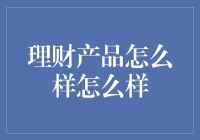 理财产品怎么样怎么样